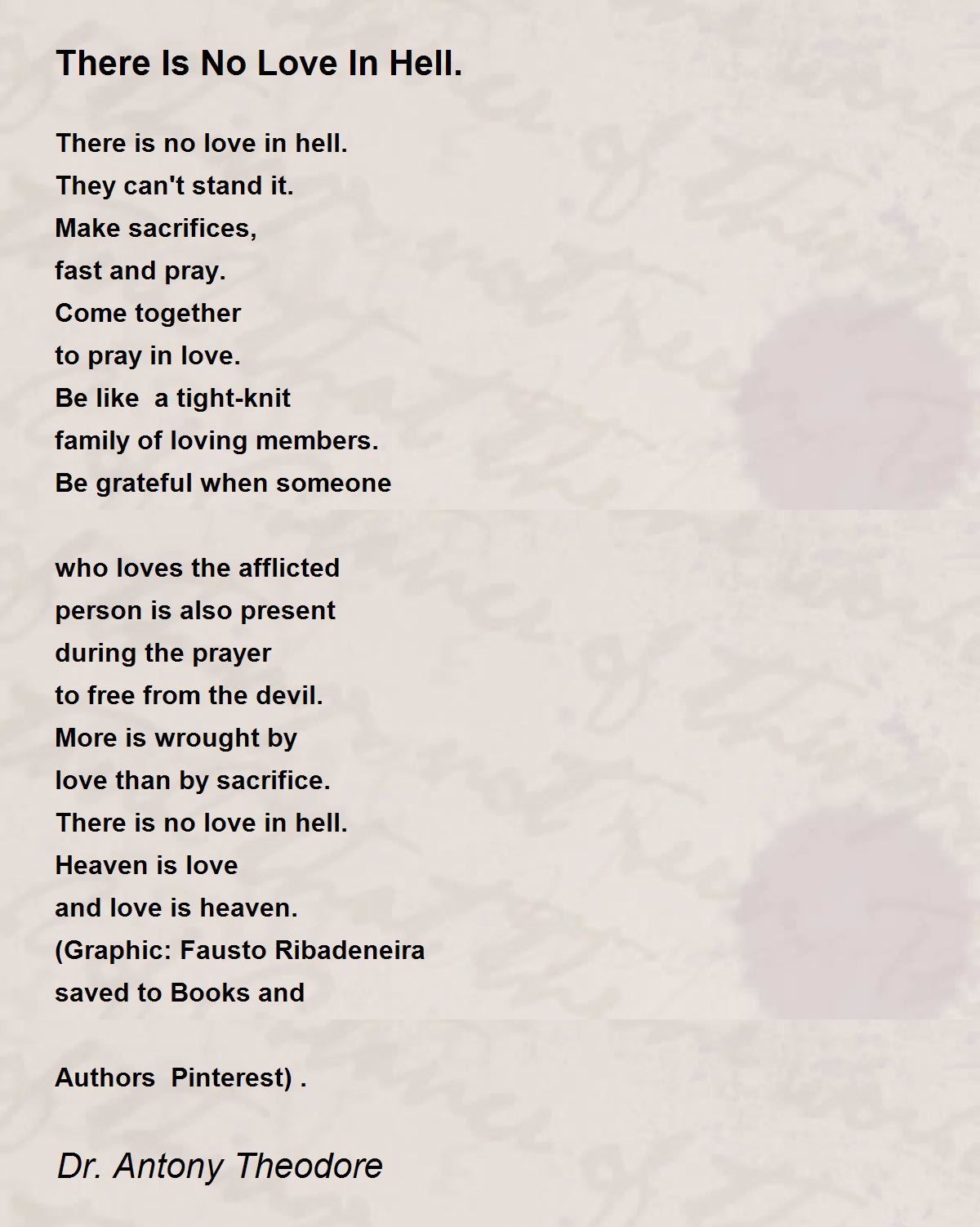 There Is No Love In Hell.

There is no love in hell.
They can't stand it.
Make sacrifices,
fast and pray.
Come together
to pray in love.
Be like  a tight-knit
family of loving members.
Be grateful when someone

who loves the afflicted
person is also present
during the prayer
to free from the devil.
More is wrought by
love than by sacrifice.
There is no love in hell.
Heaven is love
and love is heaven.
(Graphic: Fausto Ribadeneira
saved to Books and

Authors  Pinterest) .

Dr. Antony Theodore